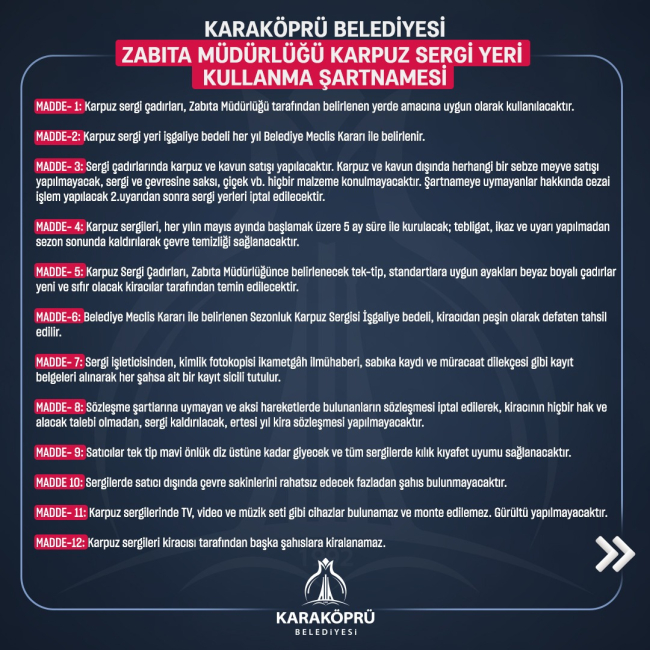 KARAKÖPRÜ BELEDİYESİ
ZABITA MÜDÜRLÜĞÜ KARPUZ SERGİ YERİ KULLANMA ŞARTNAMESİ

MADDE- 1: Karpuz sergi çadırları, Zabıta Müdürlüğü tarafından belirlenen yerde amacına uygun olarak kullanılacaktır.

MADDE-2: Karpuz sergi yeri işgaliye bedeli her yıl Belediye Meclis Kararı ile belirlenir.

MADDE- 3: Sergi çadırlarında karpuz ve kavun satışı yapılacaktır. Karpuz ve kavun dışında herhangi bir sebze meyve satışı yapılmayacak, sergi ve çevresine saksı, çiçek vb. hiçbir malzeme konulmayacaktır. Şartnameye uymayanlar hakkında cezai işlem yapılacak 2.uyarıdan sonra sergi yerleri iptal edilecektir.

MADDE- 4: Karpuz sergileri, her yılın mayıs ayında başlamak üzere 5 ay süre ile kurulacak; tebligat, ikaz ve uyarı yapılmadan sezon sonunda kaldırılarak çevre temizliği sağlanacaktır.

MADDE- 5: Karpuz Sergi Çadırları, Zabıta Müdürlüğünce belirlenecek tek-tip, standartlara uygun ayakları beyaz boyalı çadırlar yeni ve sıfır olacak kiracılar tarafından temin edilecektir.

MADDE-6: Belediye Meclis Kararı ile belirlenen Sezonluk Karpuz Sergisi İşgaliye bedeli, kiracıdan peşin olarak defaten tahsil edilir.

MADDE- 7: Sergi işleticisinden, kimlik fotokopisi ikametgâh ilmühaberi, sabıka kaydı ve müracaat dilekçesi gibi kayıt belgeleri alınarak her şahsa ait bir kayıt sicili tutulur.

MADDE- 8: Sözleşme şartlarına uymayan ve aksi hareketlerde bulunanların sözleşmesi iptal edilerek, kiracının hiçbir hak ve alacak talebi olmadan, sergi kaldırılacak, ertesi yıl kira sözleşmesi yapılmayacaktır.

MADDE- 9: Satıcılar tek tip mavi önlük diz üstüne kadar giyecek ve tüm sergilerde kılık kıyafet uyumu sağlanacaktır.

MADDE 10: Sergilerde satıcı dışında çevre sakinlerini rahatsız edecek fazladan şahıs bulunmayacaktır.

MADDE- 11: Karpuz sergilerinde TV, video ve müzik seti gibi cihazlar bulunamaz ve monte edilemez. Gürültü yapılmayacaktır.

MADDE-12: Karpuz sergileri kiracısı tarafından başka şahıslara kiralanamaz.

KARAKÖPRÜ
BELEDİYESİ